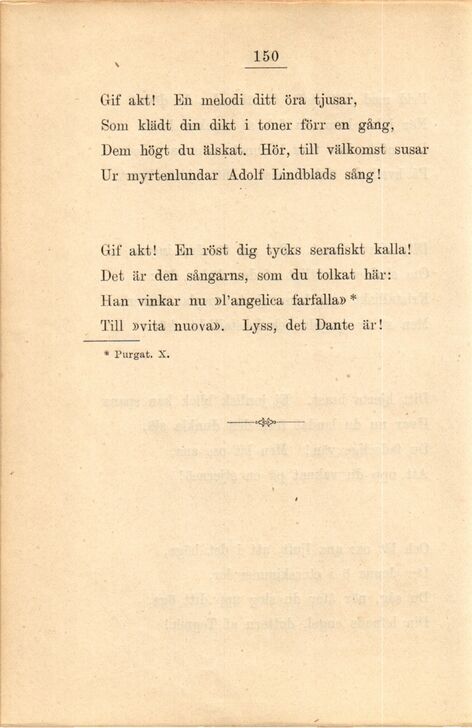 150

Gif akt! En melodi ditt öra tjusar,
Som klädt din dikt i toner förr en gång,
Dem högt du älskat. Hör, till välkomst susar
Ur myrtenlundar Adolf Lindblads sång!

Gif akt! En röst dig tycks serafiskt kalla!
Det är den sångarns, som du tolkat här:
Han vinkar nu »l'angelica farfalla» *
Till »vita nuova». Lyss, det Dante är!

* Purgat. X.